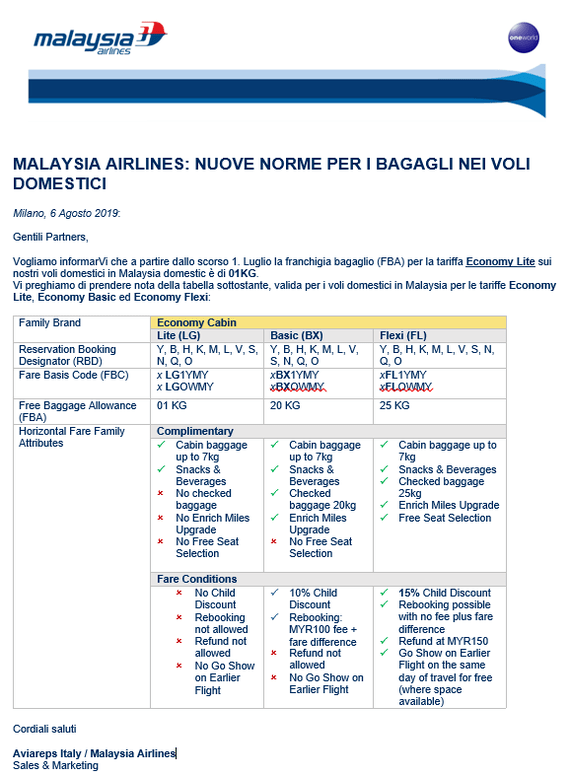 malaysia airlines

oneworld

MALAYSIA AIRLINES: NUOVE NORME PER I BAGAGLI NEI VOLI DOMESTICI

Milano, 6 Agosto 2019:

Gentili Partners,

Vogliamo informarVi che a partire dallo scorso 1. Luglio la franchigia bagaglio (FBA) per la tariffa Economy Lite sui nostri voli domestici in Malaysia domestic è di 01KG.
Vi preghiamo di prendere nota della tabella sottostante, valida per i voli domestici in Malaysia per le tariffe Economy Lite, Economy Basic ed Economy Flexi:

| Family Brand | Economy Cabin | | |
|---|---|---|---|
| | Lite (LG) | Basic (BX) | Flexi (FL) |
| Reservation Booking Designator (RBD) | Y, B, H, K, M, L, V, S, N, Q, O | Y, B, H, K, M, L, V, S, N, Q, O | Y, B, H, K, M, L, V, S, N, Q, O |
| Fare Basis Code (FBC) | x LG1YMY x LGOWMY | xBX1YMY xBXOWMY | xFL1YMY xFLOWMY |
| Free Baggage Allowance (FBA) | 01 KG | 20 KG | 25 KG |
| Horizontal Fare Family Attributes | Complimentary | | |
| | ✓ Cabin baggage up to 7kg ✓ Snacks & Beverages × No checked baggage × No Enrich Miles Upgrade × No Free Seat Selection | ✓ Cabin baggage up to 7kg ✓ Snacks & Beverages ✓ Checked baggage 20kg ✓ Enrich Miles Upgrade × No Free Seat Selection | ✓ Cabin baggage up to 7kg ✓ Snacks & Beverages ✓ Checked baggage 25kg ✓ Enrich Miles Upgrade ✓ Free Seat Selection |
| | Fare Conditions | | |
| | × No Child Discount × Rebooking not allowed × Refund not allowed × No Go Show on Earlier Flight | ✓ 10% Child Discount ✓ Rebooking: MYR100 fee + fare difference × Refund not allowed × No Go Show on Earlier Flight | ✓ 15% Child Discount ✓ Rebooking possible with no fee plus fare difference ✓ Refund at MYR150 ✓ Go Show on Earlier Flight on the same day of travel for free (where space available) |

Cordiali saluti

Aviareps Italy / Malaysia Airlines
Sales & Marketing